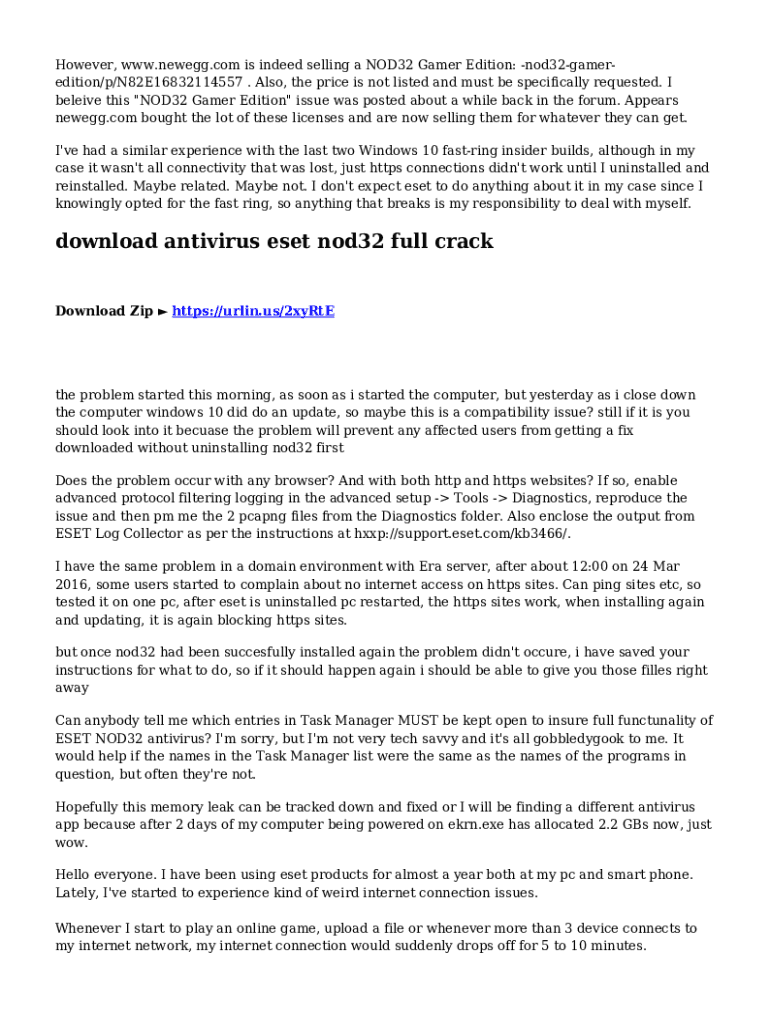 However, www.newegg.com is indeed selling a NOD32 Gamer Edition: -nod32-gamer-edition/p/N82E16832114557 . Also, the price is not listed and must be specifically requested. I beleive this "NOD32 Gamer Edition" issue was posted about a while back in the forum. Appears newegg.com bought the lot of these licenses and are now selling them for whatever they can get.

I've had a similar experience with the last two Windows 10 fast-ring insider builds, although in my case it wasn't all connectivity that was lost, just https connections didn't work until I uninstalled and reinstalled. Maybe related. Maybe not. I don't expect eset to do anything about it in my case since I knowingly opted for the fast ring, so anything that breaks is my responsibility to deal with myself.

download antivirus eset nod32 full crack

Download Zip ► https://urlin.us/2xyRtE

the problem started this morning, as soon as i started the computer, but yesterday as i close down the computer windows 10 did do an update, so maybe this is a compatibility issue? still if it is you should look into it becuase the problem will prevent any affected users from getting a fix downloaded without uninstalling nod32 first

Does the problem occur with any browser? And with both http and https websites? If so, enable advanced protocol filtering logging in the advanced setup -> Tools -> Diagnostics, reproduce the issue and then pm me the 2 pcapng files from the Diagnostics folder. Also enclose the output from ESET Log Collector as per the instructions at hxxp://support.eset.com/kb3466/.

I have the same problem in a domain environment with Era server, after about 12:00 on 24 Mar 2016, some users started to complain about no internet access on https sites. Can ping sites etc, so tested it on one pc, after eset is uninstalled pc restarted, the https sites work, when installing again and updating, it is again blocking https sites.

but once nod32 had been succesfully installed again the problem didn't occure, i have saved your instructions for what to do, so if it should happen again i should be able to give you those filles right away

Can anybody tell me which entries in Task Manager MUST be kept open to insure full functunality of ESET NOD32 antivirus? I'm sorry, but I'm not very tech savvy and it's all gobbledygook to me. It would help if the names in the Task Manager list were the same as the names of the programs in question, but often they're not.

Hopefully this memory leak can be tracked down and fixed or I will be finding a different antivirus app because after 2 days of my computer being powered on ekrn.exe has allocated 2.2 GBs now, just wow.

Hello everyone. I have been using eset products for almost a year both at my pc and smart phone. Lately, I've started to experience kind of weird internet connection issues.

Whenever I start to play an online game, upload a file or whenever more than 3 device connects to my internet network, my internet connection would suddenly drops off for 5 to 10 minutes.